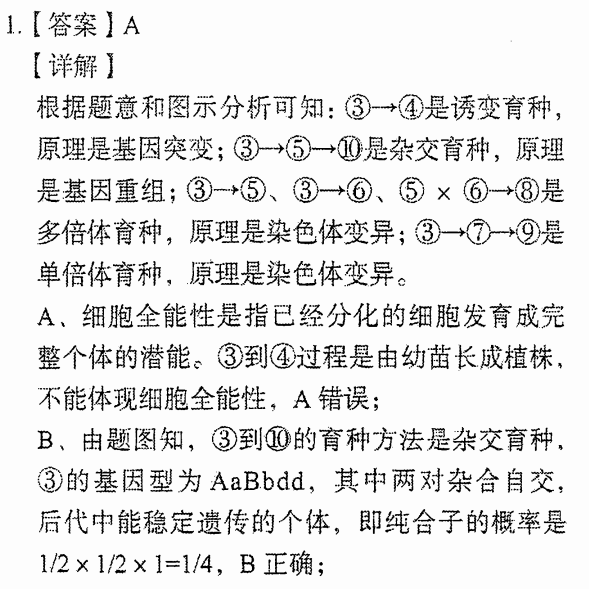 1.【答案】A
【详解】
根据题意和图示分析可知：③→④是诱变育种，原理是基因突变；③→⑤→⑩是杂交育种，原理是基因重组；③→⑤、③→⑥、⑤ × ⑥→⑧是多倍体育种，原理是染色体变异；③→⑦→⑨是单倍体育种，原理是染色体变异。
A、细胞全能性是指已经分化的细胞发育成完整个体的潜能。③到④过程是由幼苗长成植株，不能体现细胞全能性，A 错误；
B、由题图知，③到⑩的育种方法是杂交育种，③的基因型为 AaBbdd，其中两对杂合自交，后代中能稳定遗传的个体，即纯合子的概率是 $1/2 \times 1/2 \times 1=1/4$，B 正确；